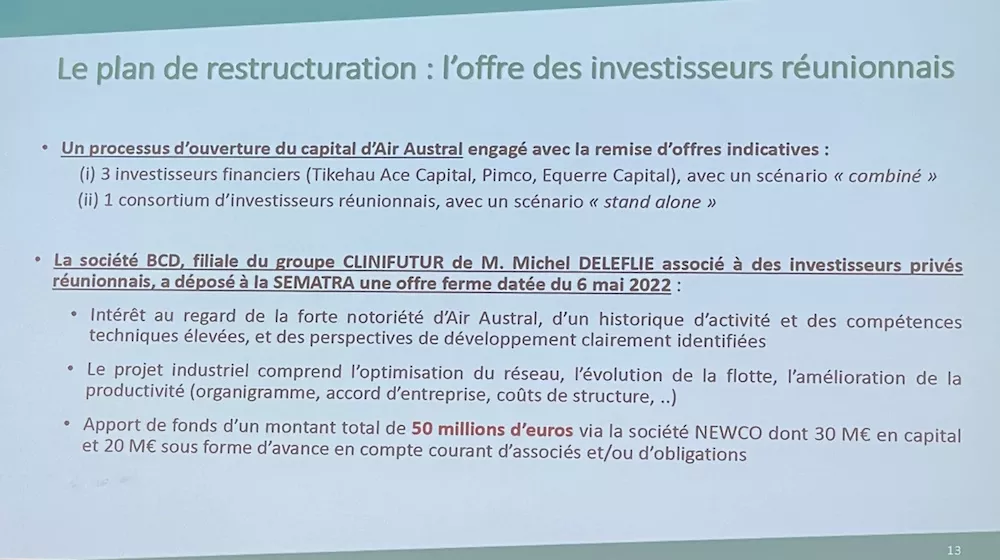 Le plan de restructuration : l'offre des investisseurs réunionnais

• Un processus d'ouverture du capital d'Air Austral engagé avec la remise d'offres indicatives :
(i) 3 investisseurs financiers (Tikehau Ace Capital, Pimco, Equerre Capital), avec un scénario « combiné »
(ii) 1 consortium d'investisseurs réunionnais, avec un scénario « stand alone »

• La société BCD, filiale du groupe CLINIFUTUR de M. Michel DELEFLIE associé à des investisseurs privés réunionnais, a déposé à la SEMATRA une offre ferme datée du 6 mai 2022 :

• Intérêt au regard de la forte notoriété d'Air Austral, d'un historique d'activité et des compétences techniques élevées, et des perspectives de développement clairement identifiées

• Le projet industriel comprend l'optimisation du réseau, l'évolution de la flotte, l'amélioration de la productivité (organigramme, accord d'entreprise, coûts de structure, ..)

• Apport de fonds d'un montant total de 50 millions d'euros via la société NEWCO dont 30 M€ en capital et 20 M€ sous forme d'avance en compte courant d'associés et/ou d'obligations

13